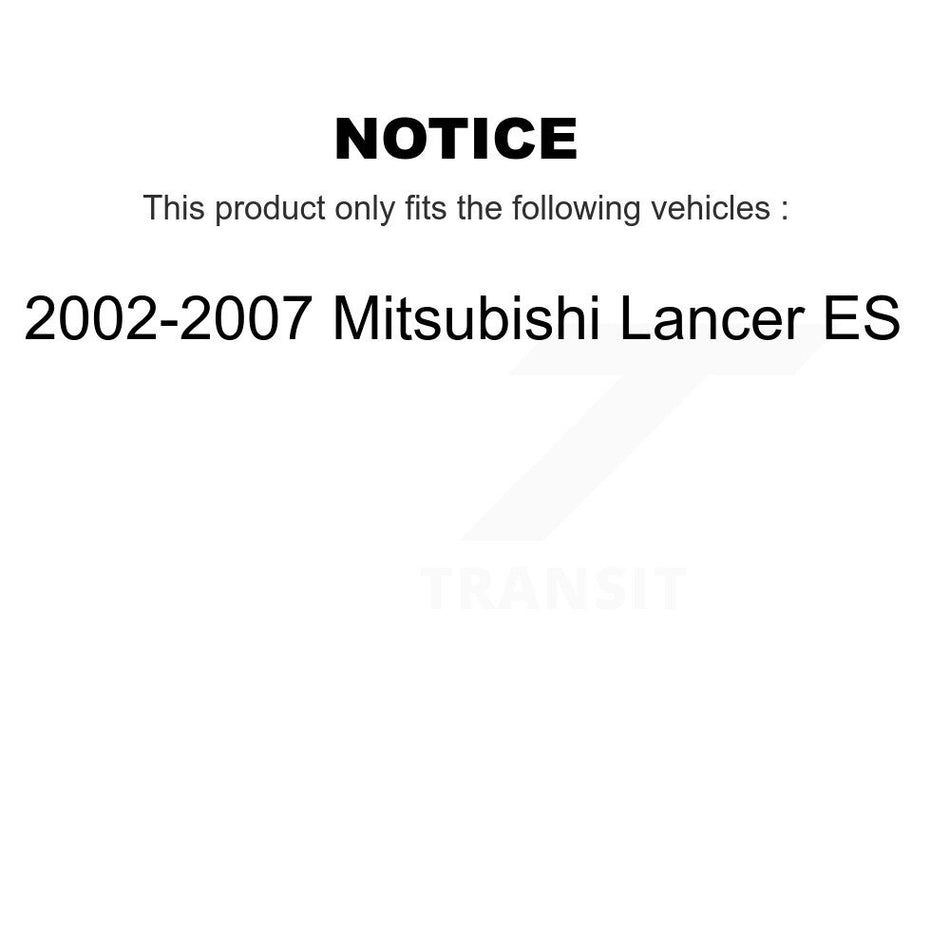 NOTICE

This product only fits the following vehicles :

2002-2007 Mitsubishi Lancer ES

TRANSIT